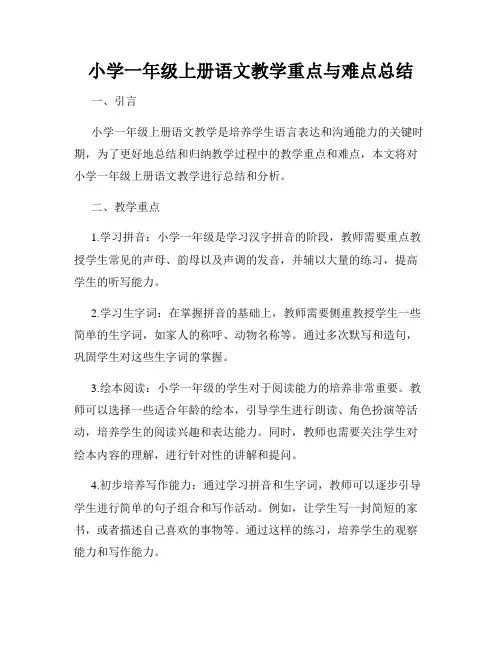 小学一年级上册语文教学重点与难点总结

一、引言

小学一年级上册语文教学是培养学生语言表达和沟通能力的关键时期，为了更好地总结和归纳教学过程中的教学重点和难点，本文将对小学一年级上册语文教学进行总结和分析。

二、教学重点

1.学习拼音：小学一年级是学习汉字拼音的阶段，教师需要重点教授学生常见的声母、韵母以及声调的发音，并辅以大量的练习，提高学生的听写能力。

2.学习生字词：在掌握拼音的基础上，教师需要侧重教授学生一些简单的生字词，如家人的称呼、动物名称等。通过多次默写和造句，巩固学生对这些生字词的掌握。

3.绘本阅读：小学一年级的学生对于阅读能力的培养非常重要。教师可以选择一些适合年龄的绘本，引导学生进行朗读、角色扮演等活动，培养学生的阅读兴趣和表达能力。同时，教师也需要关注学生对绘本内容的理解，进行针对性的讲解和提问。

4.初步培养写作能力：通过学习拼音和生字词，教师可以逐步引导学生进行简单的句子组合和写作活动。例如，让学生写一封简短的家书，或者描述自己喜欢的事物等。通过这样的练习，培养学生的观察能力和写作能力。